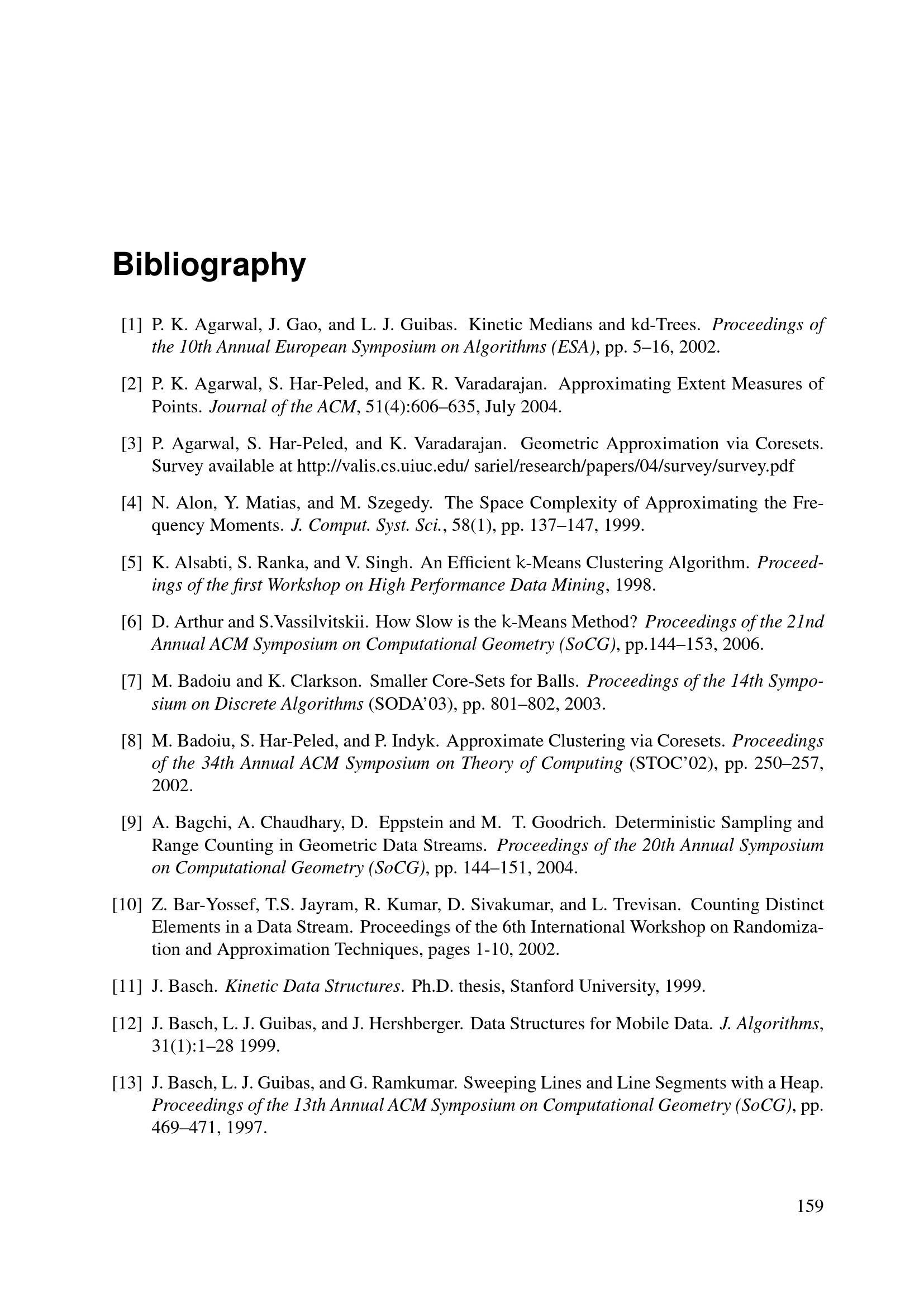 Bibliography

[1] P. K. Agarwal, J. Gao, and L. J. Guibas. Kinetic Medians and kd-Trees. Proceedings of the 10th Annual European Symposium on Algorithms (ESA), pp. 5–16, 2002.

[2] P. K. Agarwal, S. Har-Peled, and K. R. Varadarajan. Approximating Extent Measures of Points. Journal of the ACM, 51(4):606–635, July 2004.

[3] P. Agarwal, S. Har-Peled, and K. Varadarajan. Geometric Approximation via Coresets. Survey available at http://valis.cs.uiuc.edu/ sariel/research/papers/04/survey/survey.pdf

[4] N. Alon, Y. Matias, and M. Szegedy. The Space Complexity of Approximating the Frequency Moments. J. Comput. Syst. Sci., 58(1), pp. 137–147, 1999.

[5] K. Alsabti, S. Ranka, and V. Singh. An Efficient k-Means Clustering Algorithm. Proceedings of the first Workshop on High Performance Data Mining, 1998.

[6] D. Arthur and S.Vassilvitskii. How Slow is the k-Means Method? Proceedings of the 21nd Annual ACM Symposium on Computational Geometry (SoCG), pp.144–153, 2006.

[7] M. Badoiu and K. Clarkson. Smaller Core-Sets for Balls. Proceedings of the 14th Symposium on Discrete Algorithms (SODA'03), pp. 801–802, 2003.

[8] M. Badoiu, S. Har-Peled, and P. Indyk. Approximate Clustering via Coresets. Proceedings of the 34th Annual ACM Symposium on Theory of Computing (STOC'02), pp. 250–257, 2002.

[9] A. Bagchi, A. Chaudhary, D. Eppstein and M. T. Goodrich. Deterministic Sampling and Range Counting in Geometric Data Streams. Proceedings of the 20th Annual Symposium on Computational Geometry (SoCG), pp. 144–151, 2004.

[10] Z. Bar-Yossef, T.S. Jayram, R. Kumar, D. Sivakumar, and L. Trevisan. Counting Distinct Elements in a Data Stream. Proceedings of the 6th International Workshop on Randomization and Approximation Techniques, pages 1-10, 2002.

[11] J. Basch. Kinetic Data Structures. Ph.D. thesis, Stanford University, 1999.

[12] J. Basch, L. J. Guibas, and J. Hershberger. Data Structures for Mobile Data. J. Algorithms, 31(1):1–28 1999.

[13] J. Basch, L. J. Guibas, and G. Ramkumar. Sweeping Lines and Line Segments with a Heap. Proceedings of the 13th Annual ACM Symposium on Computational Geometry (SoCG), pp. 469–471, 1997.

159